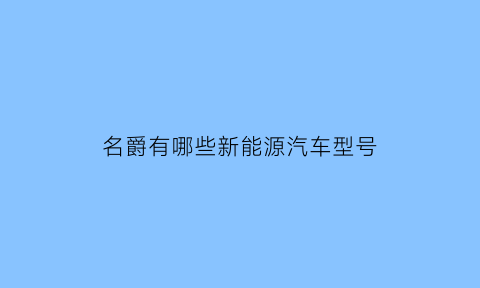 名爵有哪些新能源汽车型号